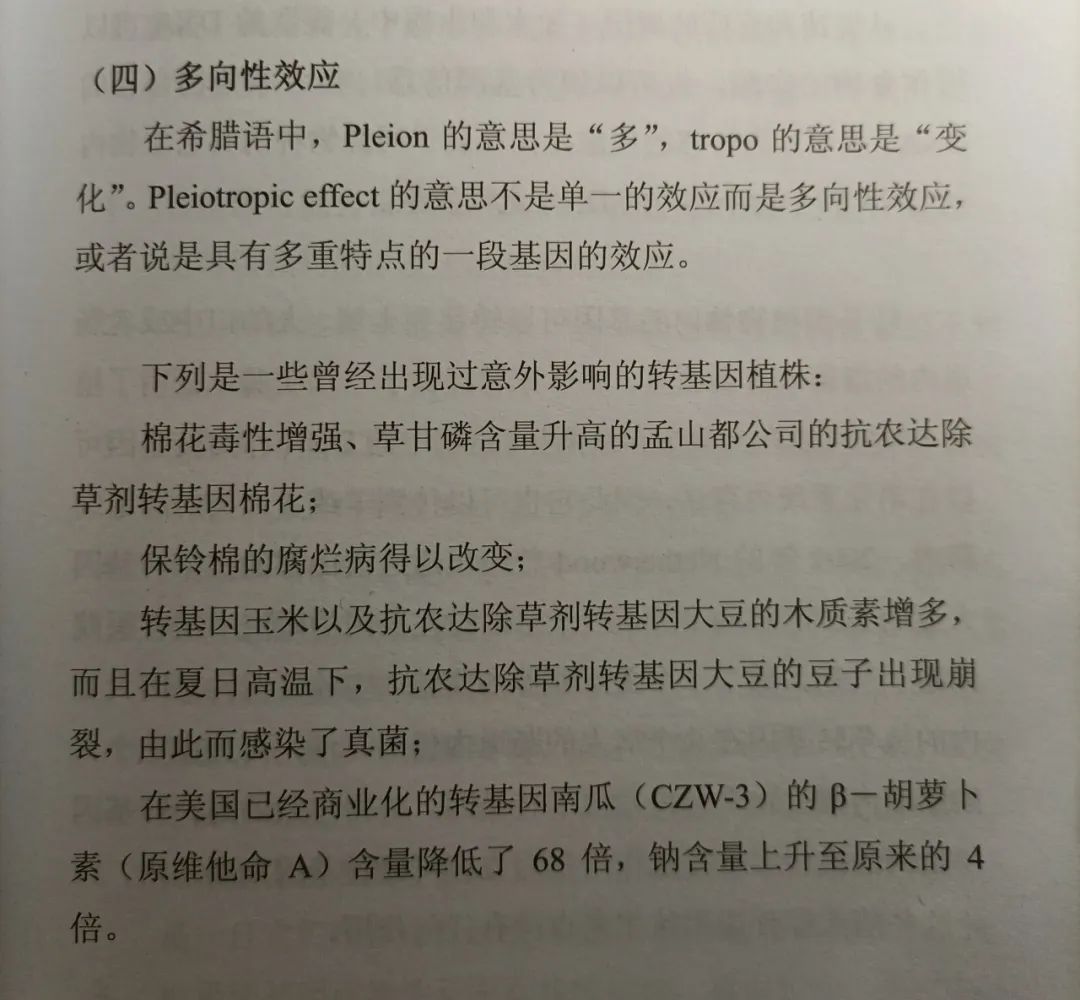 （四）多向性效应

在希腊语中，Pleion 的意思是“多”，tropo 的意思是“变化”。Pleiotropic effect 的意思不是单一的效应而是多向性效应，或者说是具有多重特点的一段基因的效应。

下列是一些曾经出现过意外影响的转基因植株：

棉花毒性增强、草甘磷含量升高的孟山都公司的抗农达除草剂转基因棉花；

保铃棉的腐烂病得以改变；

转基因玉米以及抗农达除草剂转基因大豆的木质素增多，而且在夏日高温下，抗农达除草剂转基因大豆的豆子出现崩裂，由此而感染了真菌；

在美国已经商业化的转基因南瓜（CZW-3）的 β－胡萝卜素（原维他命 A）含量降低了 68 倍，钠含量上升至原来的 4 倍。